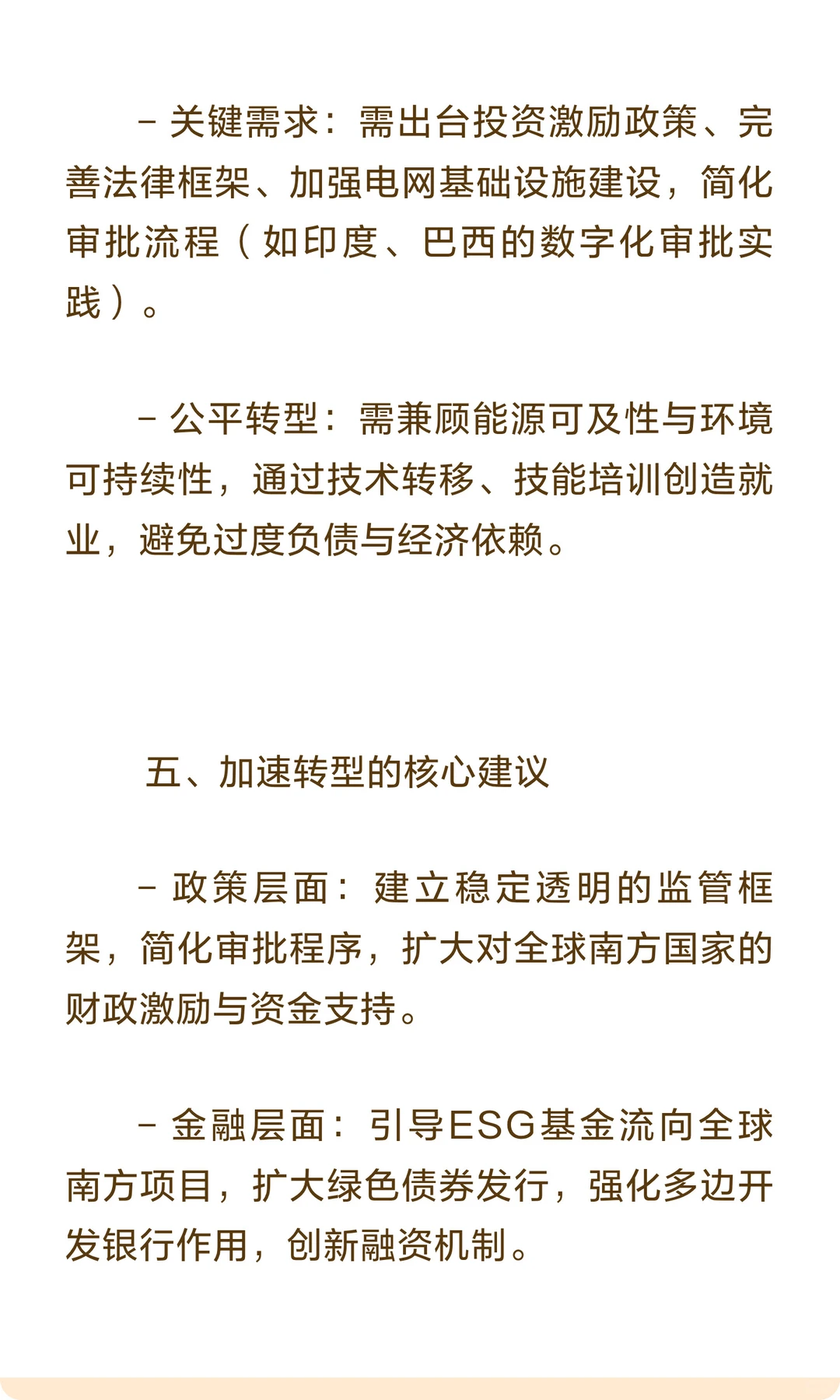 - 关键需求：需出台投资激励政策、完善法律框架、加强电网基础设施建设，简化审批流程（如印度、巴西的数字化审批实践）。

- 公平转型：需兼顾能源可及性与环境可持续性，通过技术转移、技能培训创造就业，避免过度负债与经济依赖。

五、加速转型的核心建议

- 政策层面：建立稳定透明的监管框架，简化审批程序，扩大对全球南方国家的财政激励与资金支持。

- 金融层面：引导ESG基金流向全球南方项目，扩大绿色债券发行，强化多边开发银行作用，创新融资机制。